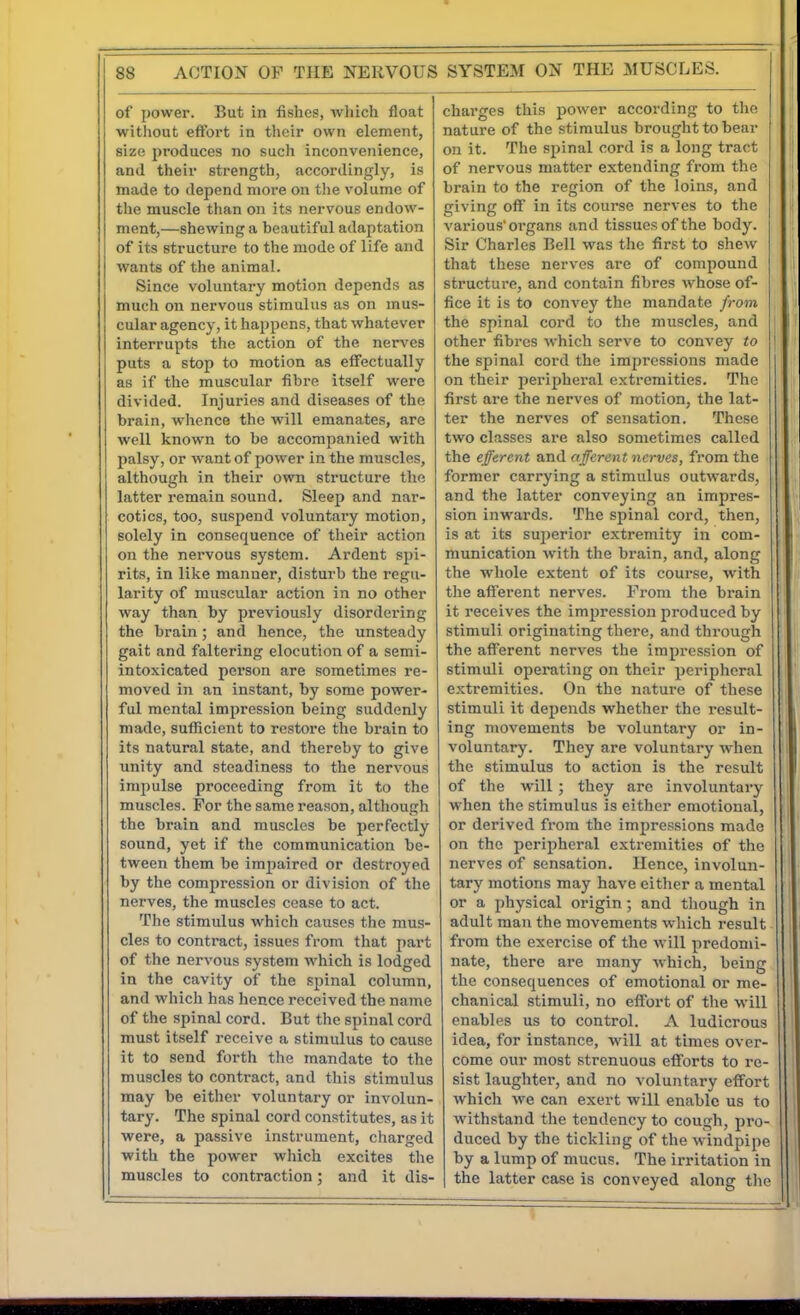 88 ACTION OF THE NERVOUS SYSTEM ON THE MUSCLES.

of power. But in fishes, which float without effort in their own element, size produces no such inconvenience, and their strength, accordingly, is made to depend more on the volume of the muscle than on its nervous endowment,—shewing a beautiful adaptation of its structure to the mode of life and wants of the animal.

Since voluntary motion depends as much on nervous stimulus as on muscular agency, it happens, that whatever interrupts the action of the nerves puts a stop to motion as effectually as if the muscular fibre itself were divided. Injuries and diseases of the brain, whence the will emanates, are well known to be accompanied with palsy, or want of power in the muscles, although in their own structure the latter remain sound. Sleep and narcotics, too, suspend voluntary motion, solely in consequence of their action on the nervous system. Ardent spirits, in like manner, disturb the regularity of muscular action in no other way than by previously disordering the brain; and hence, the unsteady gait and faltering elocution of a semi-intoxicated person are sometimes removed in an instant, by some powerful mental impression being suddenly made, sufficient to restore the brain to its natural state, and thereby to give unity and steadiness to the nervous impulse proceeding from it to the muscles. For the same reason, although the brain and muscles be perfectly sound, yet if the communication between them be impaired or destroyed by the compression or division of the nerves, the muscles cease to act.

The stimulus which causes the muscles to contract, issues from that part of the nervous system which is lodged in the cavity of the spinal column, and which has hence received the name of the spinal cord. But the spinal cord must itself receive a stimulus to cause it to send forth the mandate to the muscles to contract, and this stimulus may be either voluntary or involuntary. The spinal cord constitutes, as it were, a passive instrument, charged with the power which excites the muscles to contraction; and it discharges this power according to the nature of the stimulus brought to bear on it. The spinal cord is a long tract of nervous matter extending from the brain to the region of the loins, and giving off in its course nerves to the various organs and tissues of the body. Sir Charles Bell was the first to shew that these nerves are of compound structure, and contain fibres whose office it is to convey the mandate from the spinal cord to the muscles, and other fibres which serve to convey to the spinal cord the impressions made on their peripheral extremities. The first are the nerves of motion, the latter the nerves of sensation. These two classes are also sometimes called the efferent and afferent nerves, from the former carrying a stimulus outwards, and the latter conveying an impression inwards. The spinal cord, then, is at its superior extremity in communication with the brain, and, along the whole extent of its course, with the afferent nerves. From the brain it receives the impression produced by stimuli originating there, and through the afferent nerves the impression of stimuli operating on their peripheral extremities. On the nature of these stimuli it depends whether the resulting movements be voluntary or involuntary. They are voluntary when the stimulus to action is the result of the will; they are involuntary when the stimulus is either emotional, or derived from the impressions made on the peripheral extremities of the nerves of sensation. Hence, involuntary motions may have either a mental or a physical origin; and though in adult man the movements which result from the exercise of the will predominate, there are many which, being the consequences of emotional or mechanical stimuli, no effort of the will enables us to control. A ludicrous idea, for instance, will at times overcome our most strenuous efforts to resist laughter, and no voluntary effort which we can exert will enable us to withstand the tendency to cough, produced by the tickling of the windpipe by a lump of mucus. The irritation in the latter case is conveyed along the